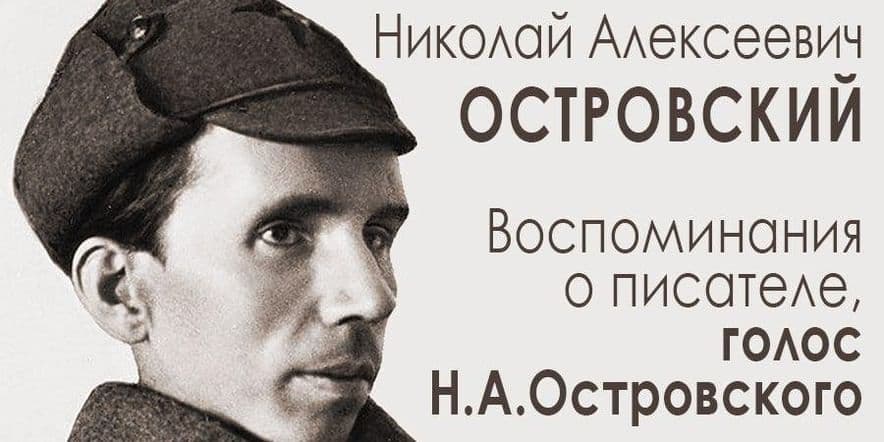 Николай Алексеевич
ОСТРОВСКИЙ

Воспоминания о писателе, голос Н.А.Островского